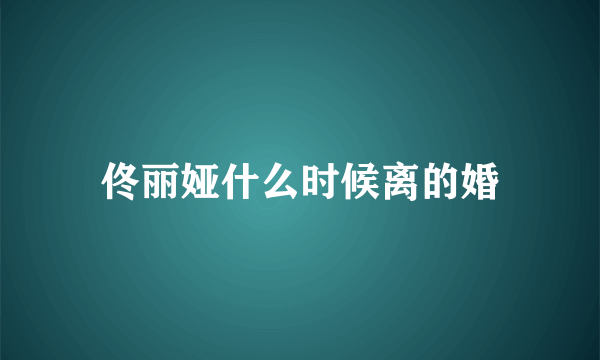 佟丽娅什么时候离的婚